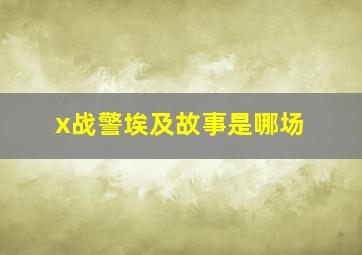 x战警埃及故事是哪场